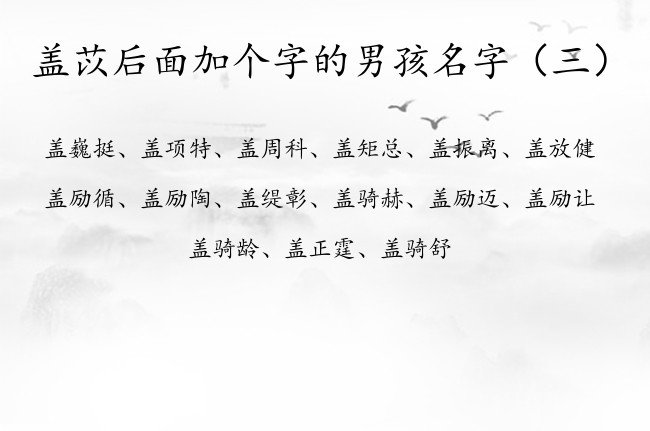 盖苡后面加个字的男孩名字（三）

盖巍挺、盖项特、盖周科、盖矩总、盖振离、盖放健

盖励循、盖励陶、盖缇彰、盖骑赫、盖励迈、盖励让

盖骑龄、盖正霆、盖骑舒